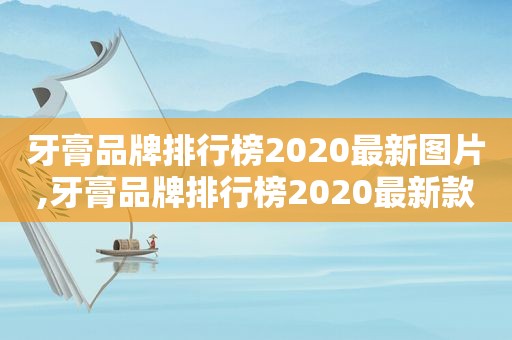 牙膏品牌排行榜2020最新图片,牙膏品牌排行榜2020最新款